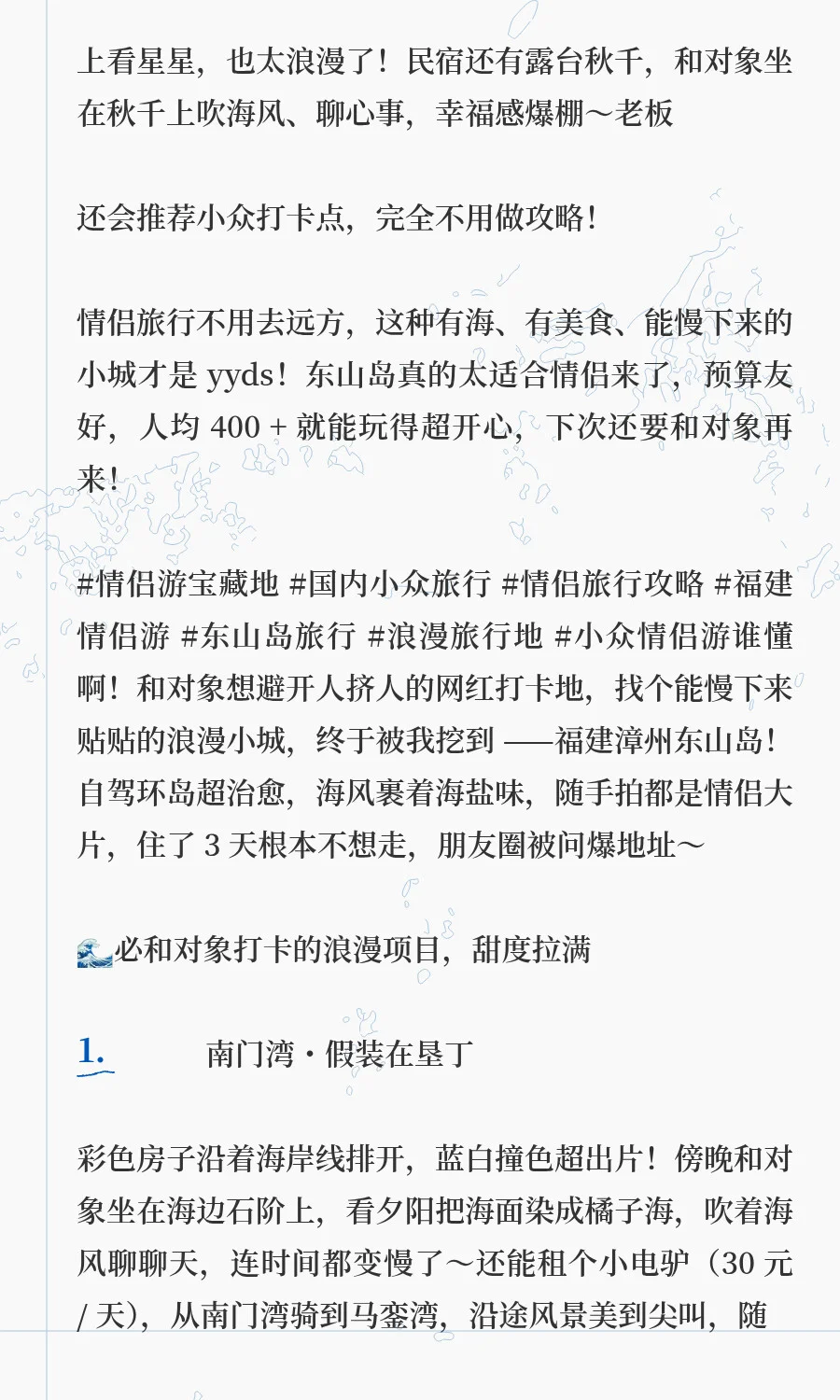 上看星星，也太浪漫了！民宿还有露台秋千，和对象坐在秋千上吹海风、聊心事，幸福感爆棚～老板

还会推荐小众打卡点，完全不用做攻略！

情侣旅行不用去远方，这种有海、有美食、能慢下来的小城才是 yyds！东山岛真的太适合情侣来了，预算友好，人均 400 + 就能玩得超开心，下次还要和对象再来！

#情侣游宝藏地 #国内小众旅行 #情侣旅行攻略 #福建情侣游 #东山岛旅行 #浪漫旅行地 #小众情侣游谁懂啊！和对象想避开人挤人的网红打卡地，找个能慢下来贴贴的浪漫小城，终于被我挖到 ——福建漳州东山岛！自驾环岛超治愈，海风裹着海盐味，随手拍都是情侣大片，住了 3 天根本不想走，朋友圈被问爆地址～

🌊必和对象打卡的浪漫项目，甜度拉满

1. 南门湾・假装在垦丁

彩色房子沿着海岸线排开，蓝白撞色超出片！傍晚和对象坐在海边石阶上，看夕阳把海面染成橘子海，吹着海风聊聊天，连时间都变慢了～还能租个小电驴（30 元 / 天），从南门湾骑到马銮湾，沿途风景美到尖叫，随